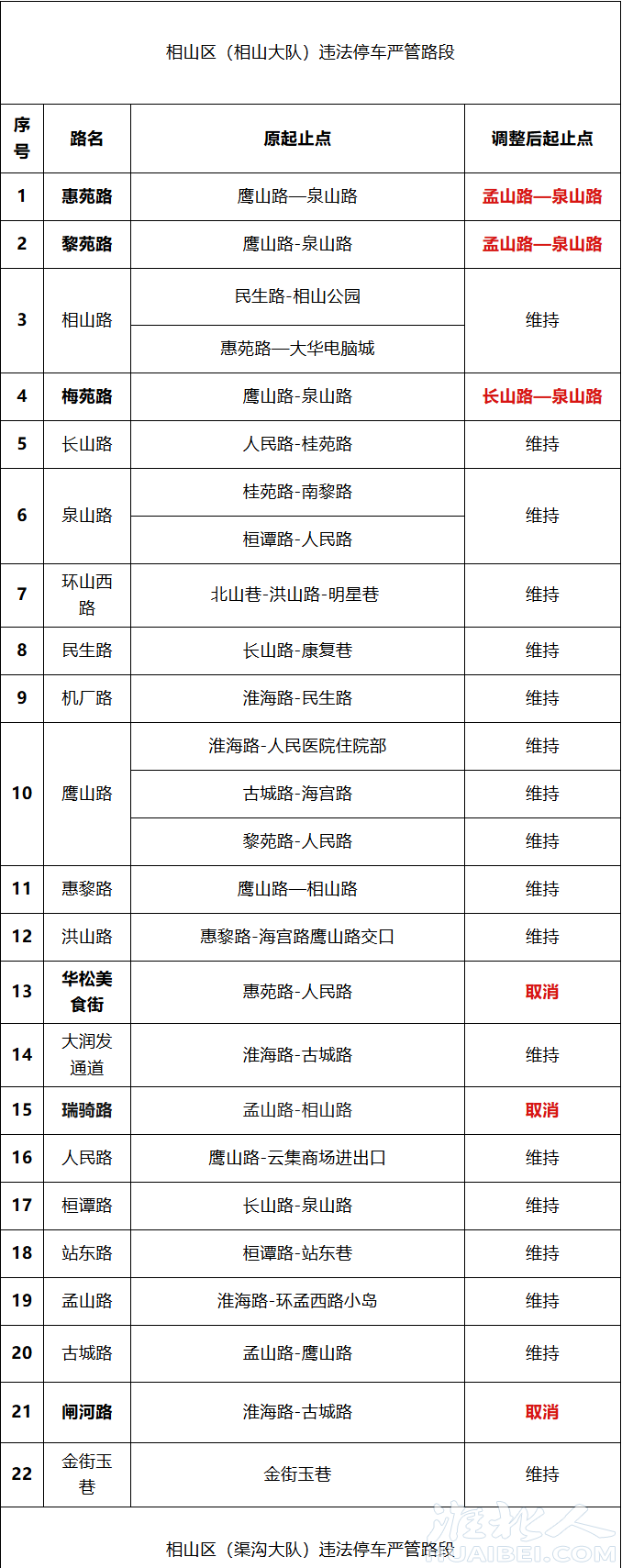 相山区（相山大队）违法停车严管路段

| 序号 | 路名 | 原起止点 | 调整后起止点 |
|---|---|---|---|
| 1 | 惠苑路 | 鹰山路—泉山路 | 孟山路—泉山路 |
| 2 | 黎苑路 | 鹰山路-泉山路 | 孟山路—泉山路 |
| 3 | 相山路 | 民生路-相山公园 | 维持 |
|  |  | 惠苑路—大华电脑城 |  |
| 4 | 梅苑路 | 鹰山路-泉山路 | 长山路—泉山路 |
| 5 | 长山路 | 人民路-桂苑路 | 维持 |
| 6 | 泉山路 | 桂苑路-南黎路 | 维持 |
|  |  | 桓谭路-人民路 |  |
| 7 | 环山西路 | 北山巷-洪山路-明星巷 | 维持 |
| 8 | 民生路 | 长山路-康复巷 | 维持 |
| 9 | 机厂路 | 淮海路-民生路 | 维持 |
| 10 | 鹰山路 | 淮海路-人民医院住院部 | 维持 |
|  |  | 古城路-海宫路 | 维持 |
|  |  | 黎苑路-人民路 | 维持 |
| 11 | 惠黎路 | 鹰山路—相山路 | 维持 |
| 12 | 洪山路 | 惠黎路-海宫路鹰山路交口 | 维持 |
| 13 | 华松美食街 | 惠苑路-人民路 | 取消 |
| 14 | 大润发通道 | 淮海路-古城路 | 维持 |
| 15 | 瑞骑路 | 孟山路-相山路 | 取消 |
| 16 | 人民路 | 鹰山路-云集商场进出口 | 维持 |
| 17 | 桓谭路 | 长山路-泉山路 | 维持 |
| 18 | 站东路 | 桓谭路-站东巷 | 维持 |
| 19 | 孟山路 | 淮海路-环孟西路小岛 | 维持 |
| 20 | 古城路 | 孟山路-鹰山路 | 维持 |
| 21 | 闸河路 | 淮海路-古城路 | 取消 |
| 22 | 金街玉巷 | 金街玉巷 | 维持 |

相山区（渠沟大队）违法停车严管路段

淮北人
HUAIBEI.COM